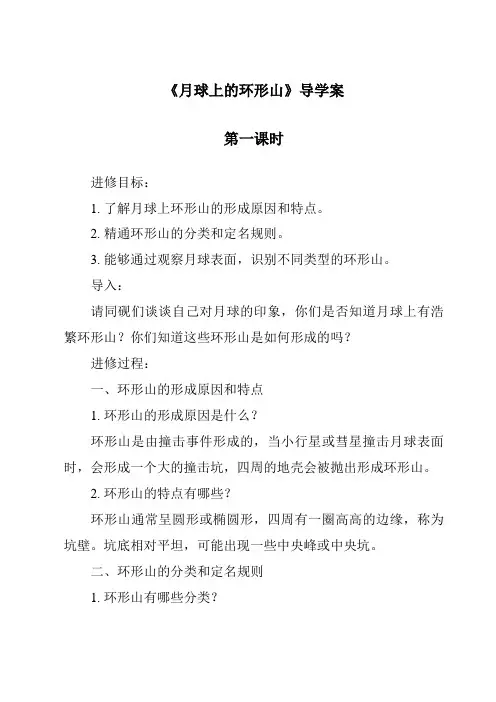 《月球上的环形山》导学案

第一课时

进修目标：

1. 了解月球上环形山的形成原因和特点。

2. 精通环形山的分类和定名规则。

3. 能够通过观察月球表面，识别不同类型的环形山。

导入：

请同砚们谈谈自己对月球的印象，你们是否知道月球上有浩繁环形山？你们知道这些环形山是如何形成的吗？

进修过程：

一、环形山的形成原因和特点

1. 环形山的形成原因是什么？

环形山是由撞击事件形成的，当小行星或彗星撞击月球表面时，会形成一个大的撞击坑，四周的地壳会被抛出形成环形山。

2. 环形山的特点有哪些？

环形山通常呈圆形或椭圆形，四周有一圈高高的边缘，称为坑壁。坑底相对平坦，可能出现一些中央峰或中央坑。

二、环形山的分类和定名规则

1. 环形山有哪些分类？